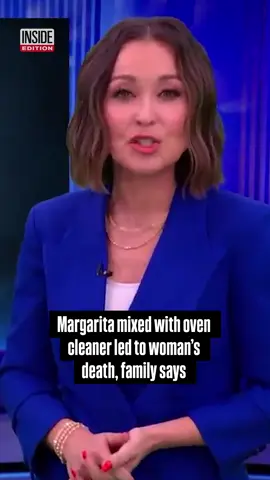 INSIDE EDITION

Margarita mixed with oven cleaner led to woman's death, family says